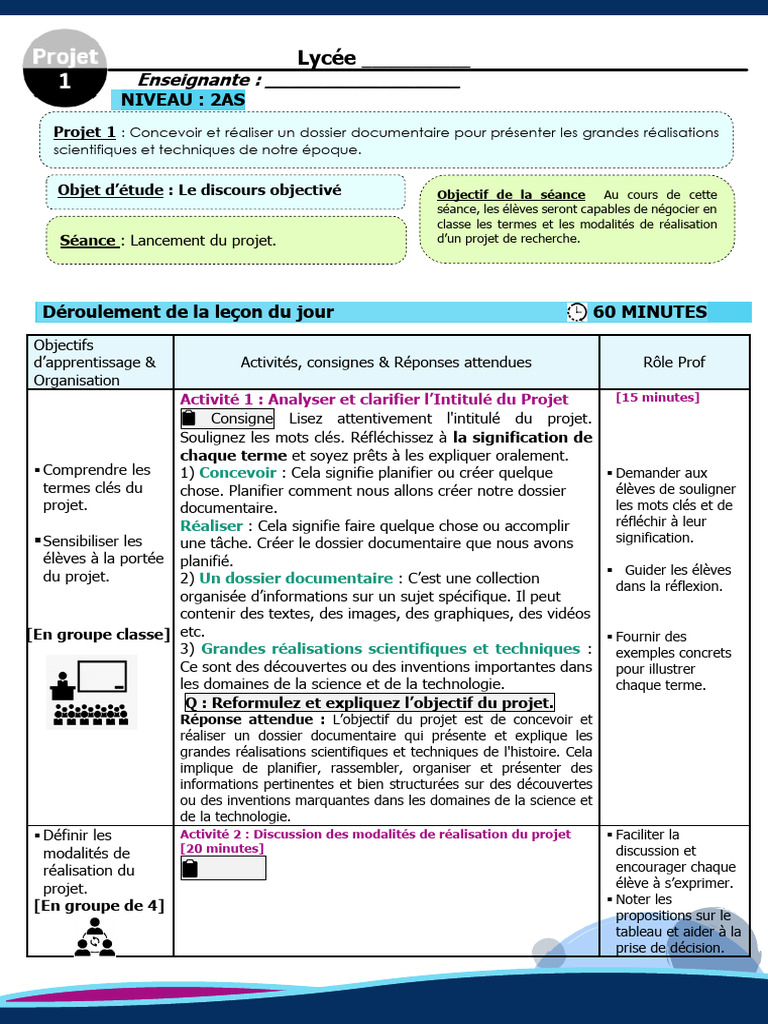 Projet
1

Lycée ____

Enseignante : ____

NIVEAU : 2AS

Projet 1 : Concevoir et réaliser un dossier documentaire pour présenter les grandes réalisations scientifiques et techniques de notre époque.

Objet d'étude : Le discours objectivé

Séance : Lancement du projet.

Objectif de la séance Au cours de cette séance, les élèves seront capables de négocier en classe les termes et les modalités de réalisation d'un projet de recherche.

Déroulement de la leçon du jour

60 MINUTES

| Objectifs d'apprentissage & Organisation | Activités, consignes & Réponses attendues | Rôle Prof |
|---|---|---|
| ▪ Comprendre les termes clés du projet. ▪ Sensibiliser les élèves à la portée du projet. [En groupe classe] | Activité 1 : Analyser et clarifier l'Intitulé du Projet Consigne Lisez attentivement l'intitulé du projet. Soulignez les mots clés. Réfléchissez à la signification de chaque terme et soyez prêts à les expliquer oralement. 1) Concevoir : Cela signifie planifier ou créer quelque chose. Planifier comment nous allons créer notre dossier documentaire. Réaliser : Cela signifie faire quelque chose ou accomplir une tâche. Créer le dossier documentaire que nous avons planifié. 2) Un dossier documentaire : C'est une collection organisée d'informations sur un sujet spécifique. Il peut contenir des textes, des images, des graphiques, des vidéos etc. 3) Grandes réalisations scientifiques et techniques : Ce sont des découvertes ou des inventions importantes dans les domaines de la science et de la technologie. Q : Reformulez et expliquez l'objectif du projet. Réponse attendue : L'objectif du projet est de concevoir et réaliser un dossier documentaire qui présente et explique les grandes réalisations scientifiques et techniques de l'histoire. Cela implique de planifier, rassembler, organiser et présenter des informations pertinentes et bien structurées sur des découvertes ou des inventions marquantes dans les domaines de la science et de la technologie. | [15 minutes] ▪ Demander aux élèves de souligner les mots clés et de réfléchir à leur signification. ▪ Guider les élèves dans la réflexion. ▪ Fournir des exemples concrets pour illustrer chaque terme. |
| ▪ Définir les modalités de réalisation du projet. [En groupe de 4] | Activité 2 : Discussion des modalités de réalisation du projet [20 minutes] | ▪ Faciliter la discussion et encourager chaque élève à s'exprimer. ▪ Noter les propositions sur le tableau et aider à la prise de décision. |